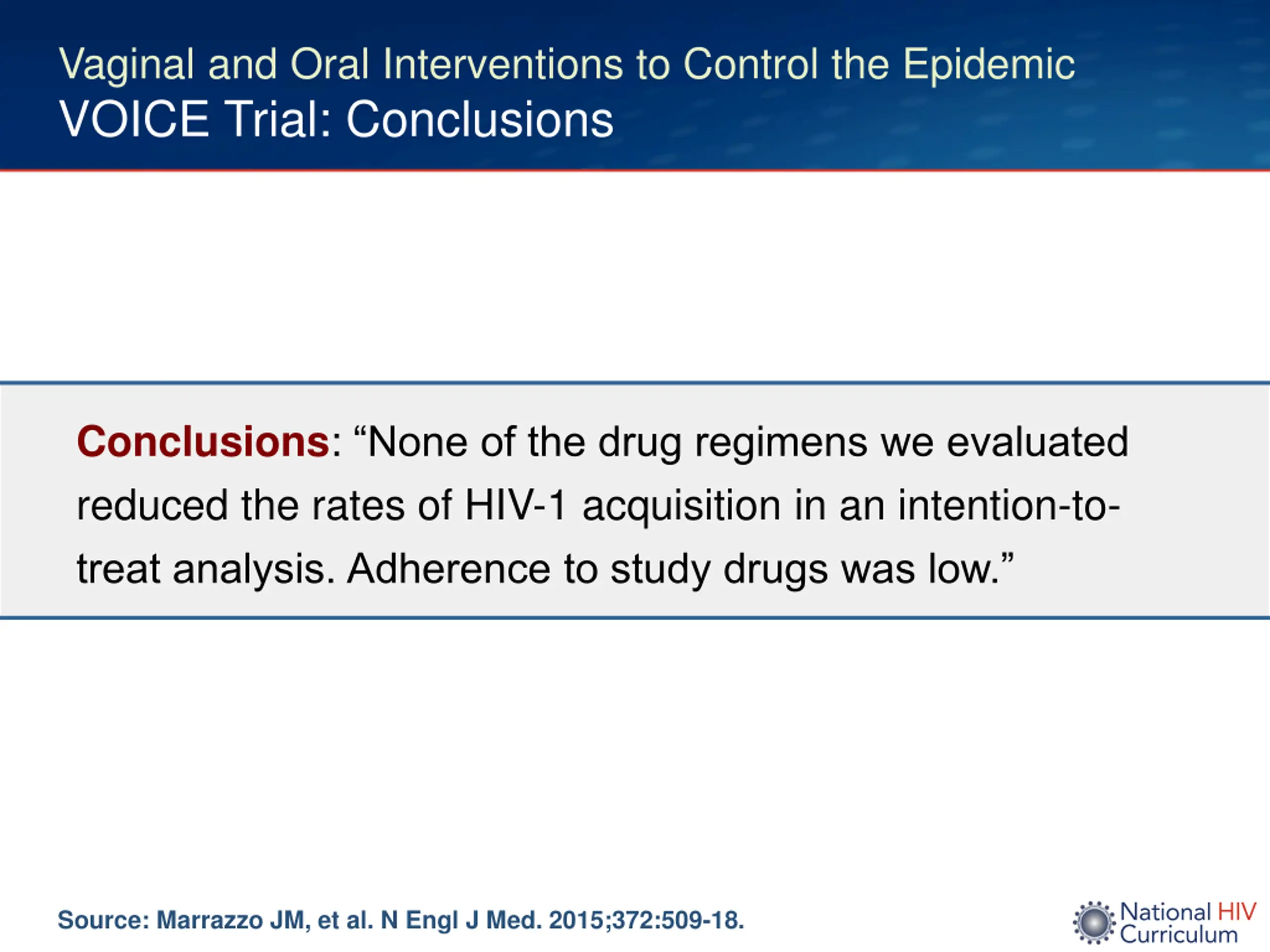 Vaginal and Oral Interventions to Control the Epidemic
VOICE Trial: Conclusions

Conclusions: “None of the drug regimens we evaluated reduced the rates of HIV-1 acquisition in an intention-to-treat analysis. Adherence to study drugs was low.”

Source: Marrazzo JM, et al. N Engl J Med. 2015;372:509-18.

National HIV Curriculum